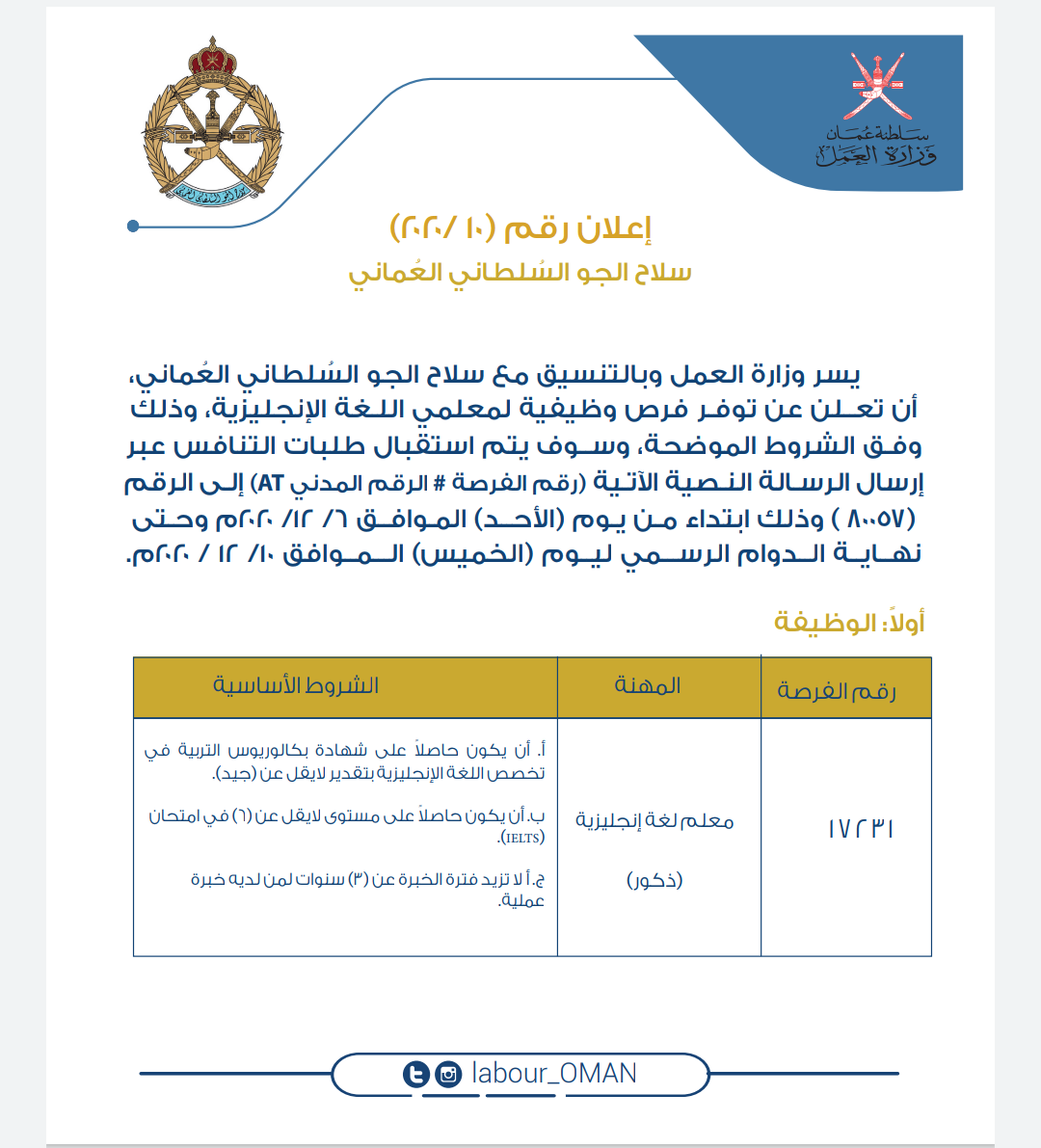 سلطنة عُمان
وزارة العمل

إعلان رقم (١٠ /٢٠٢٠)
سلاح الجو السُلطاني العُماني

يسر وزارة العمل وبالتنسيق مع سلاح الجو السُلطاني العُماني، أن تعلن عن توفر فرص وظيفية لمعلمي اللغة الإنجليزية، وذلك وفق الشروط الموضحة، وسوف يتم استقبال طلبات التنافس عبر إرسال الرسالة النصية الآتية (رقم الفرصة # الرقم المدني AT) إلى الرقم (٨٠٠٥٧ ) وذلك ابتداء من يوم (الأحد) الموافق ٦/ ١٢/ ٢٠٢٠م وحتى نهاية الدوام الرسمي ليوم (الخميس) الموافق ١٠/ ١٢ / ٢٠٢٠م.

أولاً: الوظيفة

| رقم الفرصة | المهنة | الشروط الأساسية |
|---|---|---|
| ١٧٢٣١ | معلم لغة إنجليزية (ذكور) | أ. أن يكون حاصلاً على شهادة بكالوريوس التربية في تخصص اللغة الإنجليزية بتقدير لايقل عن (جيد). ب. أن يكون حاصلاً على مستوى لايقل عن (٦) في امتحان (IELTS). ج. ألا تزيد فترة الخبرة عن (٣) سنوات لمن لديه خبرة عملية. |

labour_OMAN